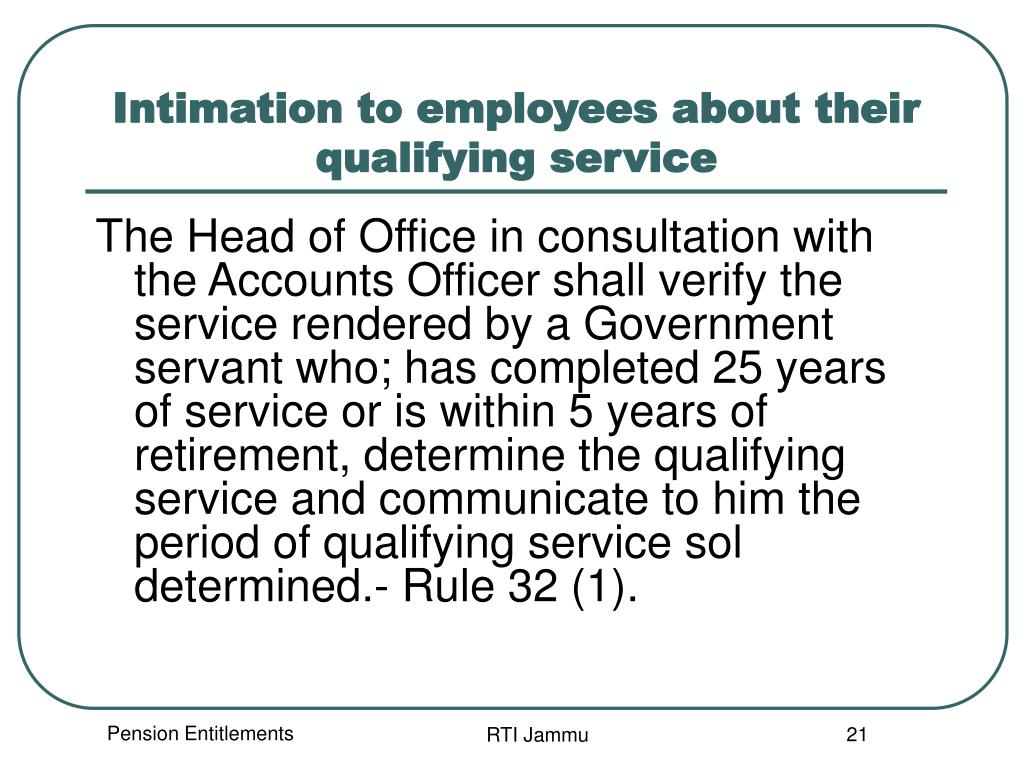 Intimation to employees about their qualifying service

The Head of Office in consultation with the Accounts Officer shall verify the service rendered by a Government servant who; has completed 25 years of service or is within 5 years of retirement, determine the qualifying service and communicate to him the period of qualifying service sol determined.- Rule 32 (1).

Pension Entitlements

RTI Jammu

21